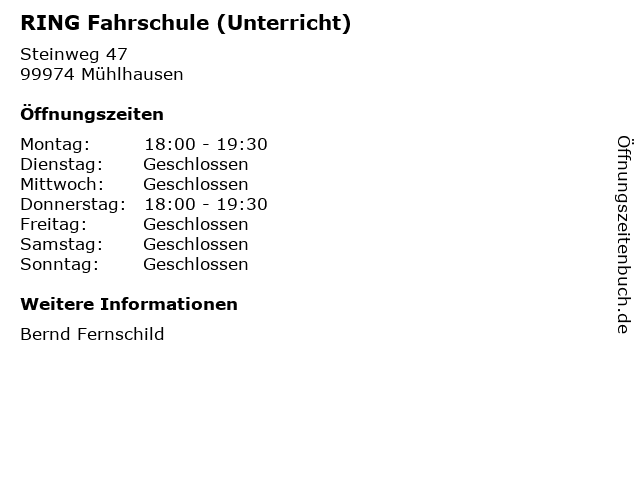 RING Fahrschule (Unterricht)

Steinweg 47
99974 Mühlhausen

Öffnungszeiten

Montag: 18:00 - 19:30
Dienstag: Geschlossen
Mittwoch: Geschlossen
Donnerstag: 18:00 - 19:30
Freitag: Geschlossen
Samstag: Geschlossen
Sonntag: Geschlossen

Weitere Informationen

Bernd Fernschild

Öffnungszeitenbuch.de